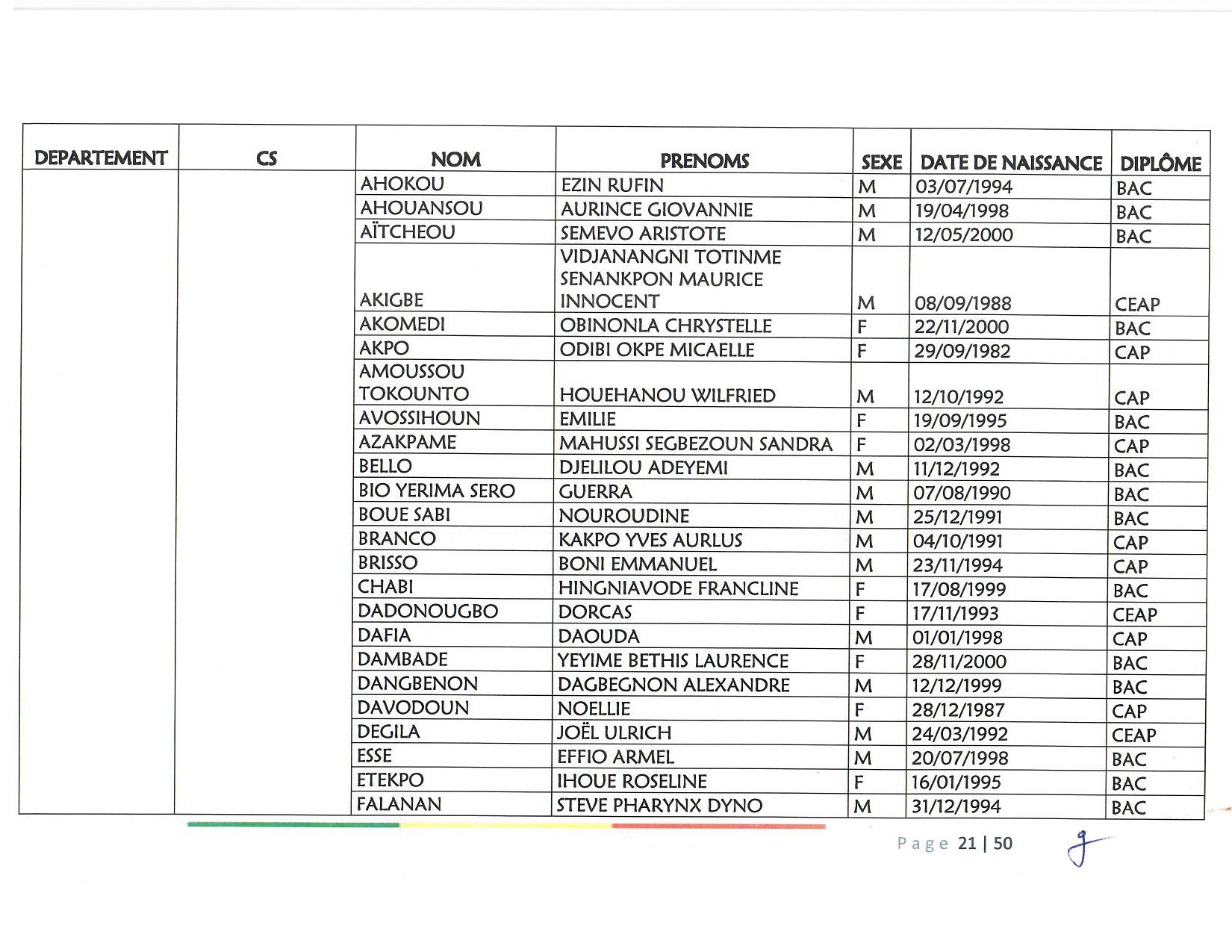 | DEPARTEMENT | CS | NOM | PRENOMS | SEXE | DATE DE NAISSANCE | DIPLÔME |
|---|---|---|---|---|---|---|
| | | AHOKOU | EZIN RUFIN | M | 03/07/1994 | BAC |
| | | AHOUANSOU | AURINCE GIOVANNIE | M | 19/04/1998 | BAC |
| | | AÏTCHEOU | SEMEVO ARISTOTE | M | 12/05/2000 | BAC |
| | | AKIGBE | VIDJANANGNI TOTINME SENANKPON MAURICE INNOCENT | M | 08/09/1988 | CEAP |
| | | AKOMEDI | OBINONLA CHRYSTELLE | F | 22/11/2000 | BAC |
| | | AKPO | ODIBI OKPE MICAELLE | F | 29/09/1982 | CAP |
| | | AMOUSSOU TOKOUNTO | HOUEHANOU WILFRIED | M | 12/10/1992 | CAP |
| | | AVOSSIHOUN | EMILIE | F | 19/09/1995 | BAC |
| | | AZAKPAME | MAHUSSI SEGBEZOUN SANDRA | F | 02/03/1998 | CAP |
| | | BELLO | DJELILOU ADEYEMI | M | 11/12/1992 | BAC |
| | | BIO YERIMA SERO | GUERRA | M | 07/08/1990 | BAC |
| | | BOUE SABI | NOUROUDINE | M | 25/12/1991 | BAC |
| | | BRANCO | KAKPO YVES AURLUS | M | 04/10/1991 | CAP |
| | | BRISSO | BONI EMMANUEL | M | 23/11/1994 | CAP |
| | | CHABI | HINGNIAVODE FRANCLINE | F | 17/08/1999 | BAC |
| | | DADONOUGBO | DORCAS | F | 17/11/1993 | CEAP |
| | | DAFIA | DAOUDA | M | 01/01/1998 | CAP |
| | | DAMBADE | YEYIME BETHIS LAURENCE | F | 28/11/2000 | BAC |
| | | DANGBENON | DAGBEGNON ALEXANDRE | M | 12/12/1999 | BAC |
| | | DAVODOUN | NOELLIE | F | 28/12/1987 | CAP |
| | | DEGILA | JOËL ULRICH | M | 24/03/1992 | CEAP |
| | | ESSE | EFFIO ARMEL | M | 20/07/1998 | BAC |
| | | ETEKPO | IHOUE ROSELINE | F | 16/01/1995 | BAC |
| | | FALANAN | STEVE PHARYNX DYNO | M | 31/12/1994 | BAC |

Page 21 | 50